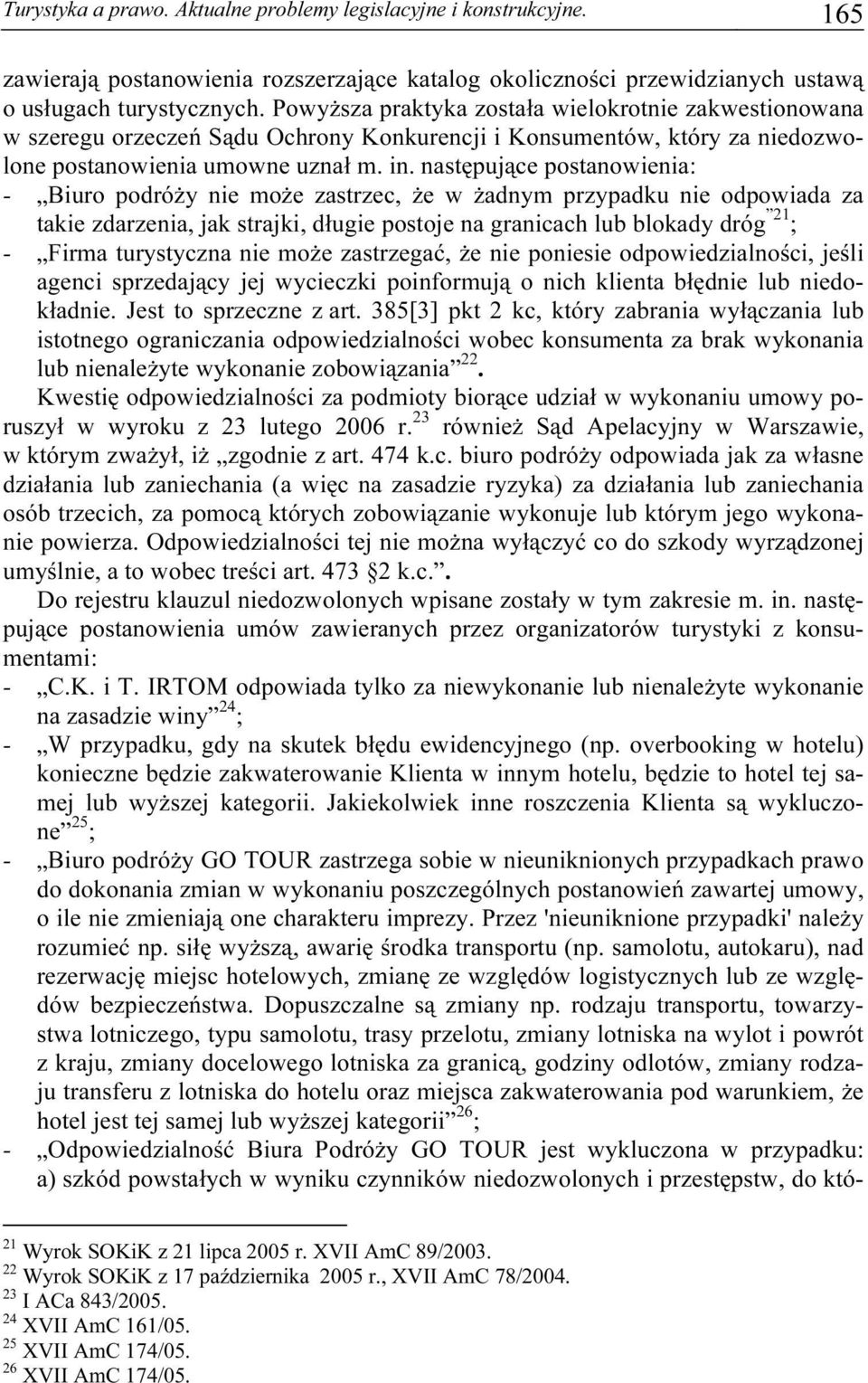 Turystyka a prawo. Aktualne problemy legislacyjne i konstrukcyjne. 165

zawierają postanowienia rozszerzające katalog okoliczności przewidzianych ustawą o usługach turystycznych. Powyższa praktyka została wielokrotnie zakwestionowana w szeregu orzeczeń Sądu Ochrony Konkurencji i Konsumentów, który za niedozwolone postanowienia umowne uznał m. in. następujące postanowienia:
- „Biuro podróży nie może zastrzec, że w żadnym przypadku nie odpowiada za takie zdarzenia, jak strajki, długie postoje na granicach lub blokady dróg”$^{21}$;
- „Firma turystyczna nie może zastrzegać, że nie poniesie odpowiedzialności, jeśli agenci sprzedający jej wycieczki poinformują o nich klienta błędnie lub niedokładnie. Jest to sprzeczne z art. 385[3] pkt 2 kc, który zabrania wyłączania lub istotnego ograniczania odpowiedzialności wobec konsumenta za brak wykonania lub nienależyte wykonanie zobowiązania”$^{22}$.

Kwestię odpowiedzialności za podmioty biorące udział w wykonaniu umowy poruszył w wyroku z 23 lutego 2006 r.$^{23}$ również Sąd Apelacyjny w Warszawie, w którym zważył, iż „zgodnie z art. 474 k.c. biuro podróży odpowiada jak za własne działania lub zaniechania (a więc na zasadzie ryzyka) za działania lub zaniechania osób trzecich, za pomocą których zobowiązanie wykonuje lub którym jego wykonanie powierza. Odpowiedzialności tej nie można wyłączyć co do szkody wyrządzonej umyślnie, a to wobec treści art. 473 2 k.c.”.

Do rejestru klauzul niedozwolonych wpisane zostały w tym zakresie m. in. następujące postanowienia umów zawieranych przez organizatorów turystyki z konsumentami:
- „C.K. i T. IRTOM odpowiada tylko za niewykonanie lub nienależyte wykonanie na zasadzie winy”$^{24}$;
- „W przypadku, gdy na skutek błędu ewidencyjnego (np. overbooking w hotelu) konieczne będzie zakwaterowanie Klienta w innym hotelu, będzie to hotel tej samej lub wyższej kategorii. Jakiekolwiek inne roszczenia Klienta są wykluczone”$^{25}$;
- „Biuro podróży GO TOUR zastrzega sobie w nieuniknionych przypadkach prawo do dokonania zmian w wykonaniu poszczególnych postanowień zawartej umowy, o ile nie zmieniają one charakteru imprezy. Przez 'nieuniknione przypadki' należy rozumieć np. siłę wyższą, awarię środka transportu (np. samolotu, autokaru), nad rezerwację miejsc hotelowych, zmianę ze względów logistycznych lub ze względów bezpieczeństwa. Dopuszczalne są zmiany np. rodzaju transportu, towarzystwa lotniczego, typu samolotu, trasy przelotu, zmiany lotniska na wylot i powrót z kraju, zmiany docelowego lotniska za granicą, godziny odlotów, zmiany rodzaju transferu z lotniska do hotelu oraz miejsca zakwaterowania pod warunkiem, że hotel jest tej samej lub wyższej kategorii”$^{26}$;
- „Odpowiedzialność Biura Podróży GO TOUR jest wykluczona w przypadku: a) szkód powstałych w wyniku czynników niedozwolonych i przestępstw, do któ-

$^{21}$ Wyrok SOKiK z 21 lipca 2005 r. XVII AmC 89/2003.
$^{22}$ Wyrok SOKiK z 17 października 2005 r., XVII AmC 78/2004.
$^{23}$ I ACa 843/2005.
$^{24}$ XVII AmC 161/05.
$^{25}$ XVII AmC 174/05.
$^{26}$ XVII AmC 174/05.